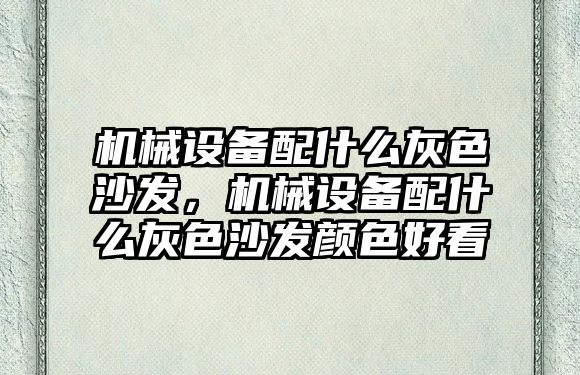 机械设备配什么灰色沙发，机械设备配什么灰色沙发颜色好看